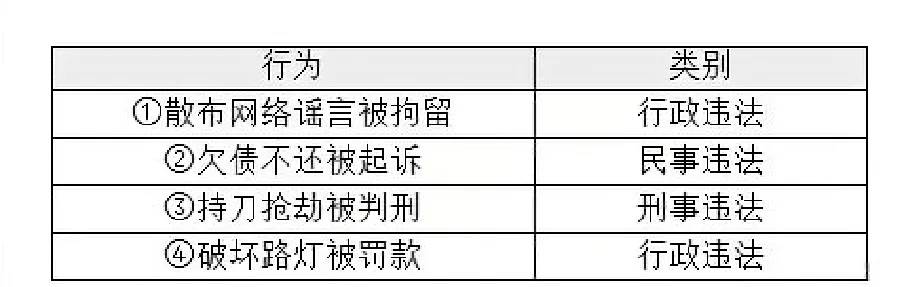 | 行为 | 类别 |
|---|---|
| ①散布网络谣言被拘留 | 行政违法 |
| ②欠债不还被起诉 | 民事违法 |
| ③持刀抢劫被判刑 | 刑事违法 |
| ④破坏路灯被罚款 | 行政违法 |